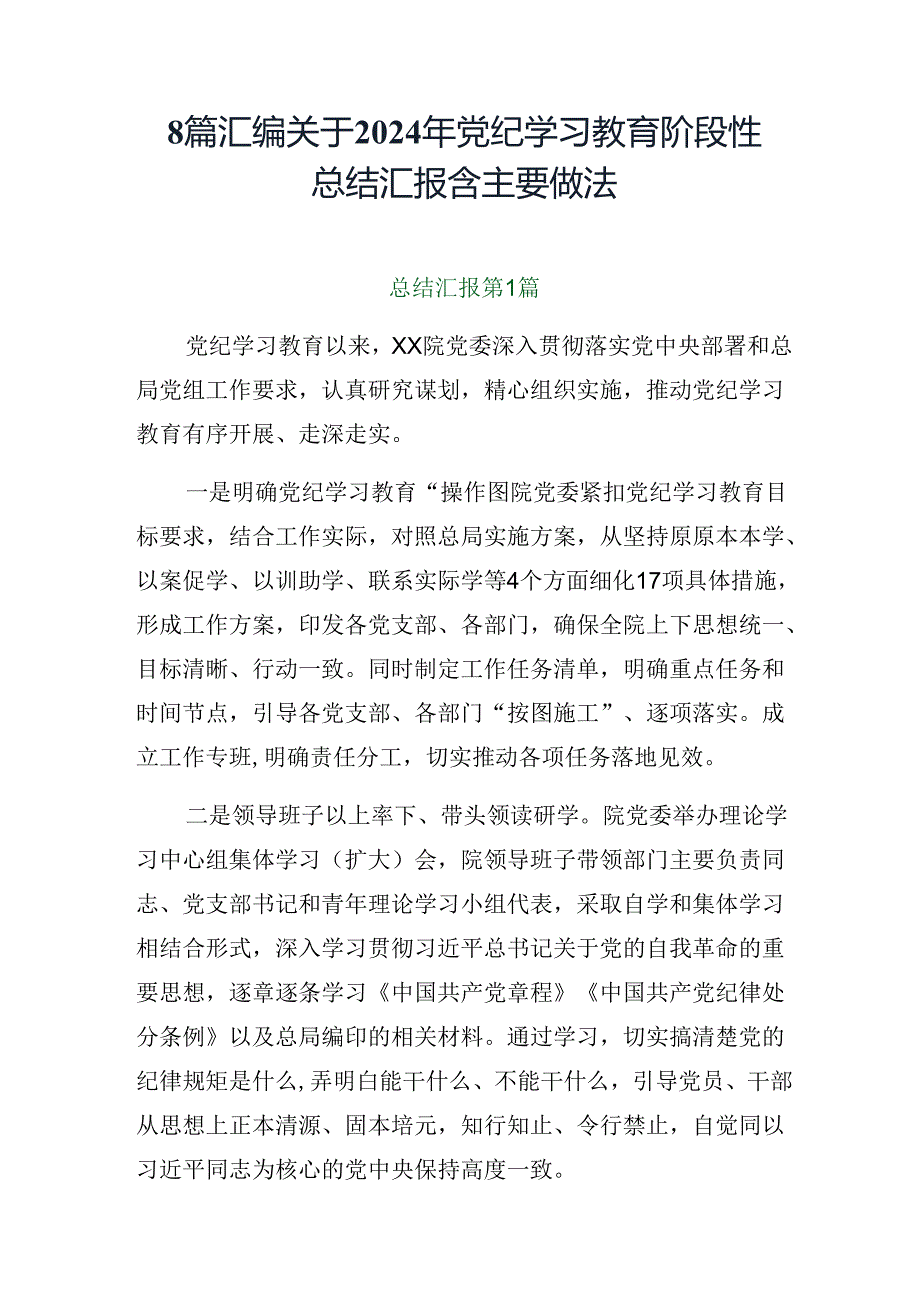 8篇汇编关于2024年党纪学习教育阶段性总结汇报含主要做法

总结汇报第1篇

党纪学习教育以来，XX院党委深入贯彻落实党中央部署和总局党组工作要求，认真研究谋划，精心组织实施，推动党纪学习教育有序开展、走深走实。

一是明确党纪学习教育“操作图院党委紧扣党纪学习教育目标要求，结合工作实际，对照总局实施方案，从坚持原原本本学、以案促学、以训助学、联系实际学等4个方面细化17项具体措施，形成工作方案，印发各党支部、各部门，确保全院上下思想统一、目标清晰、行动一致。同时制定工作任务清单，明确重点任务和时间节点，引导各党支部、各部门“按图施工”、逐项落实。成立工作专班,明确责任分工，切实推动各项任务落地见效。

二是领导班子以上率下、带头领读研学。院党委举办理论学习中心组集体学习（扩大）会，院领导班子带领部门主要负责同志、党支部书记和青年理论学习小组代表，采取自学和集体学习相结合形式，深入学习贯彻习近平总书记关于党的自我革命的重要思想，逐章逐条学习《中国共产党章程》《中国共产党纪律处分条例》以及总局编印的相关材料。通过学习，切实搞清楚党的纪律规矩是什么,弄明白能干什么、不能干什么，引导党员、干部从思想上正本清源、固本培元，知行知止、令行禁止，自觉同以习近平同志为核心的党中央保持高度一致。